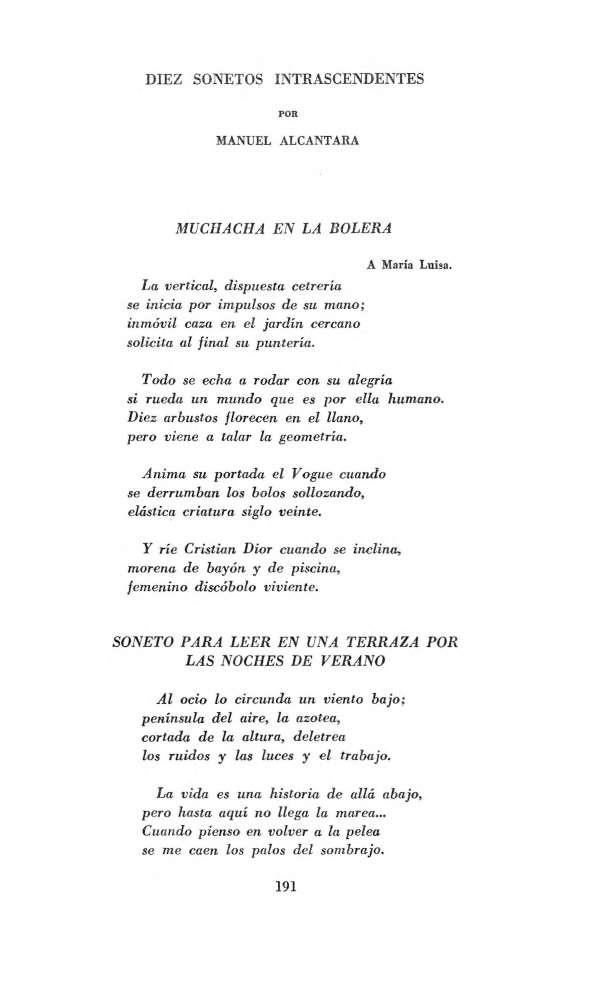 DIEZ SONETOS INTRASCENDENTES

POR

MANUEL ALCANTARA

MUCHACHA EN LA BOLERA

A María Luisa.

La vertical, dispuesta cetrería
se inicia por impulsos de su mano;
inmóvil caza en el jardín cercano
solicita al final su puntería.

Todo se echa a rodar con su alegría
si rueda un mundo que es por ella humano.
Diez arbustos florecen en el llano,
pero viene a talar la geometría.

Anima su portada el Vogue cuando
se derrumban los bolos sollozando,
elástica criatura siglo veinte.

Y ríe Cristian Dior cuando se inclina,
morena de bayón y de piscina,
femenino discóbolo viviente.

SONETO PARA LEER EN UNA TERRAZA POR LAS NOCHES DE VERANO

Al ocio lo circunda un viento bajo;
península del aire, la azotea,
cortada de la altura, deletrea
los ruidos y las luces y el trabajo.

La vida es una historia de allá abajo,
pero hasta aquí no llega la marea...
Cuando pienso en volver a la pelea
se me caen los palos del sombrajo.

191